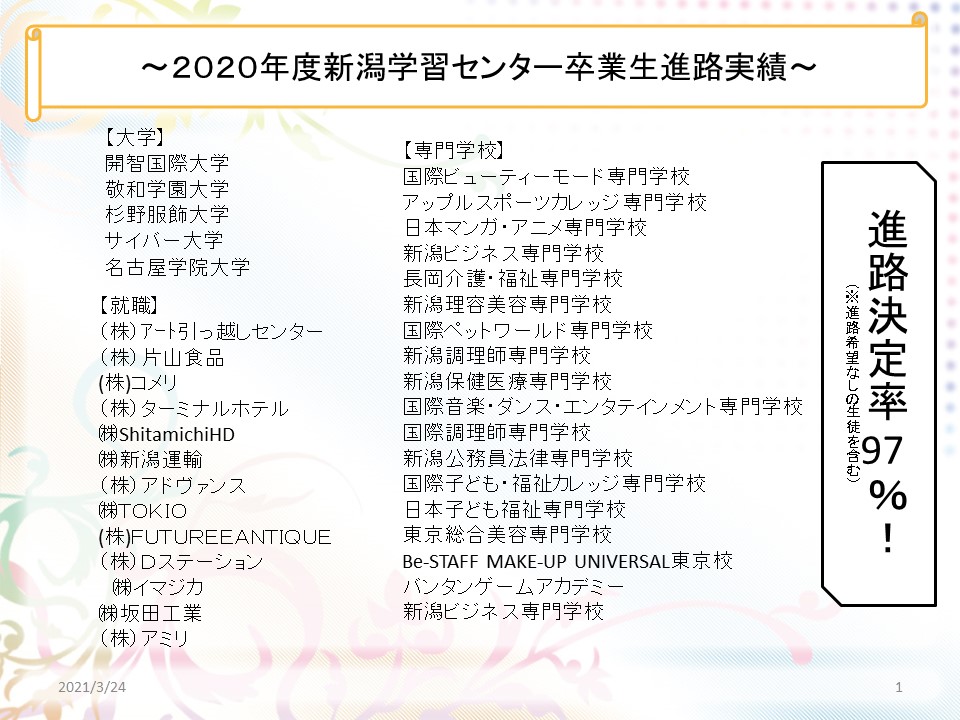 ～2020年度新潟学習センター卒業生進路実績～

【大学】
開智国際大学
敬和学園大学
杉野服飾大学
サイバー大学
名古屋学院大学

【就職】
（株）アート引っ越しセンター
（株）片山食品
(株)コメリ
（株）ターミナルホテル
㈱ShitamichiHD
㈱新潟運輸
（株）アドヴァンス
㈱TOKIO
(株)FUTUREEANTIQUE
（株）Dステーション
㈱イマジカ
㈱坂田工業
（株）アミリ

【専門学校】
国際ビューティーモード専門学校
アップルスポーツカレッジ専門学校
日本マンガ・アニメ専門学校
新潟ビジネス専門学校
長岡介護・福祉専門学校
新潟理容美容専門学校
国際ペットワールド専門学校
新潟調理師専門学校
新潟保健医療専門学校
国際音楽・ダンス・エンタテインメント専門学校
国際調理師専門学校
新潟公務員法律専門学校
国際子ども・福祉カレッジ専門学校
日本子ども福祉専門学校
東京総合美容専門学校
Be-STAFF MAKE-UP UNIVERSAL東京校
バンタンゲームアカデミー
新潟ビジネス専門学校

進路決定率97％！
（※進路希望なしの生徒を含む）

2021/3/24
1